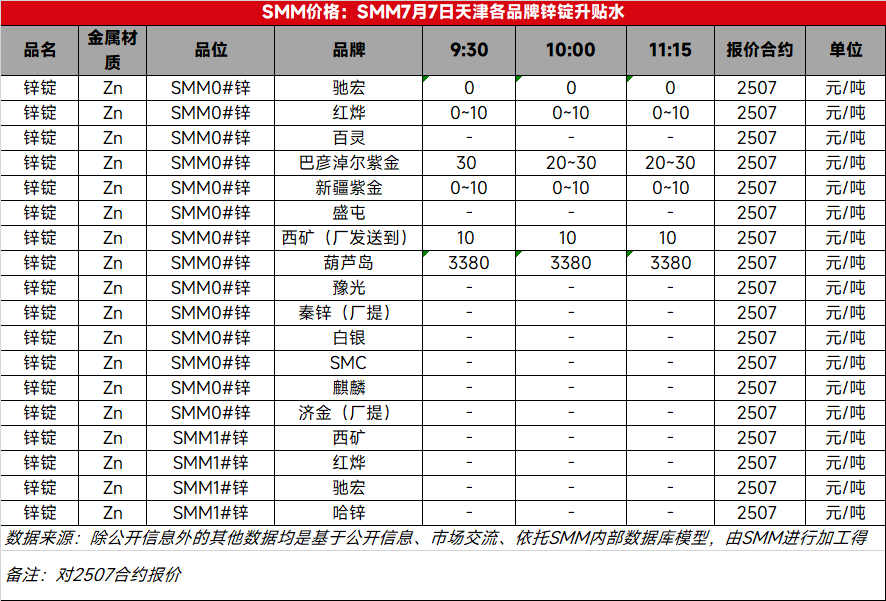 SMM价格：SMM7月7日天津各品牌锌锭升贴水

| 品名 | 金属材质 | 品位 | 品牌 | 9:30 | 10:00 | 11:15 | 报价合约 | 单位 |
|---|---|---|---|---|---|---|---|---|
| 锌锭 | Zn | SMM0#锌 | 驰宏 | 0 | 0 | 0 | 2507 | 元/吨 |
| 锌锭 | Zn | SMM0#锌 | 红烨 | 0~10 | 0~10 | 0~10 | 2507 | 元/吨 |
| 锌锭 | Zn | SMM0#锌 | 百灵 | - | - | - | 2507 | 元/吨 |
| 锌锭 | Zn | SMM0#锌 | 巴彦淖尔紫金 | 30 | 20~30 | 20~30 | 2507 | 元/吨 |
| 锌锭 | Zn | SMM0#锌 | 新疆紫金 | 0~10 | 0~10 | 0~10 | 2507 | 元/吨 |
| 锌锭 | Zn | SMM0#锌 | 盛屯 | - | - | - | 2507 | 元/吨 |
| 锌锭 | Zn | SMM0#锌 | 西矿（厂发送到） | 10 | 10 | 10 | 2507 | 元/吨 |
| 锌锭 | Zn | SMM0#锌 | 葫芦岛 | 3380 | 3380 | 3380 | 2507 | 元/吨 |
| 锌锭 | Zn | SMM0#锌 | 豫光 | - | - | - | 2507 | 元/吨 |
| 锌锭 | Zn | SMM0#锌 | 秦锌（厂提） | - | - | - | 2507 | 元/吨 |
| 锌锭 | Zn | SMM0#锌 | 白银 | - | - | - | 2507 | 元/吨 |
| 锌锭 | Zn | SMM0#锌 | SMC | - | - | - | 2507 | 元/吨 |
| 锌锭 | Zn | SMM0#锌 | 麒麟 | - | - | - | 2507 | 元/吨 |
| 锌锭 | Zn | SMM0#锌 | 济金（厂提） | - | - | - | 2507 | 元/吨 |
| 锌锭 | Zn | SMM1#锌 | 西矿 | - | - | - | 2507 | 元/吨 |
| 锌锭 | Zn | SMM1#锌 | 红烨 | - | - | - | 2507 | 元/吨 |
| 锌锭 | Zn | SMM1#锌 | 驰宏 | - | - | - | 2507 | 元/吨 |
| 锌锭 | Zn | SMM1#锌 | 哈锌 | - | - | - | 2507 | 元/吨 |

数据来源：除公开信息外的其他数据均是基于公开信息、市场交流、依托SMM内部数据库模型，由SMM进行加工得

备注：对2507合约报价